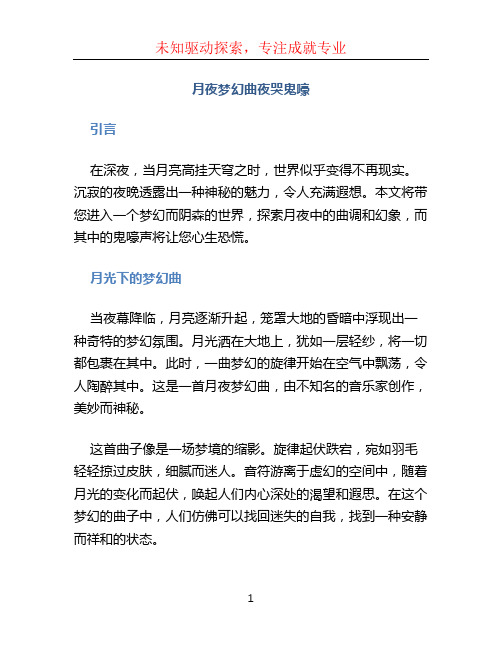 未知驱动探索，专注成就专业

月夜梦幻曲夜哭鬼嚎

引言

在深夜，当月亮高挂天穹之时，世界似乎变得不再现实。沉寂的夜晚透露出一种神秘的魅力，令人充满遐想。本文将带您进入一个梦幻而阴森的世界，探索月夜中的曲调和幻象，而其中的鬼嚎声将让您心生恐慌。

月光下的梦幻曲

当夜幕降临，月亮逐渐升起，笼罩大地的昏暗中浮现出一种奇特的梦幻氛围。月光洒在大地上，犹如一层轻纱，将一切都包裹在其中。此时，一曲梦幻的旋律开始在空气中飘荡，令人陶醉其中。这是一首月夜梦幻曲，由不知名的音乐家创作，美妙而神秘。

这首曲子像是一场梦境的缩影。旋律起伏跌宕，宛如羽毛轻轻掠过皮肤，细腻而迷人。音符游离于虚幻的空间中，随着月光的变化而起伏，唤起人们内心深处的渴望和遐思。在这个梦幻的曲子中，人们仿佛可以找回迷失的自我，找到一种安静而祥和的状态。

1